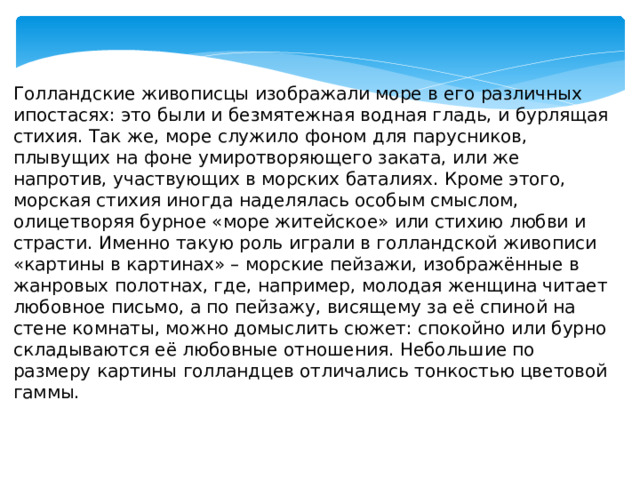 Голландские живописцы изображали море в его различных ипостасях: это были и безмятежная водная гладь, и бурлящая стихия. Так же, море служило фоном для парусников, плывущих на фоне умиротворяющего заката, или же напротив, участвующих в морских баталиях. Кроме этого, морская стихия иногда наделялась особым смыслом, олицетворяя бурное «море житейское» или стихию любви и страсти. Именно такую роль играли в голландской живописи «картины в картинах» – морские пейзажи, изображённые в жанровых полотнах, где, например, молодая женщина читает любовное письмо, а по пейзажу, висящему за её спиной на стене комнаты, можно домыслить сюжет: спокойно или бурно складываются её любовные отношения. Небольшие по размеру картины голландцев отличались тонкостью цветовой гаммы.